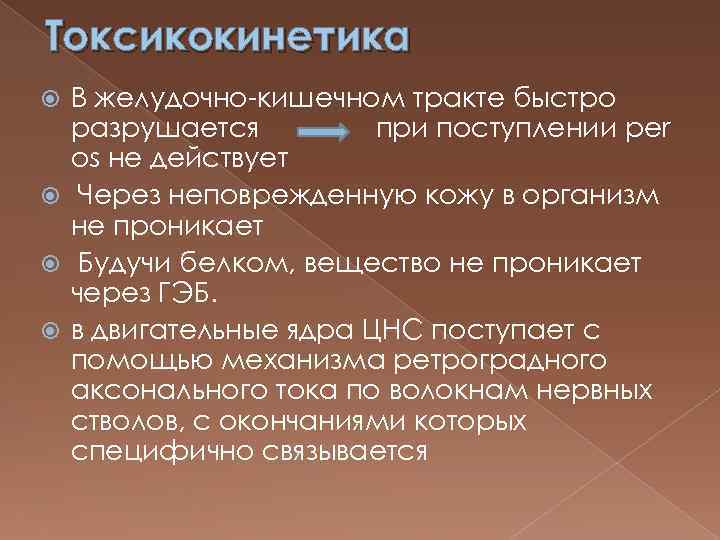 Токсикокинетика

В желудочно-кишечном тракте быстро разрушается при поступлении per os не действует

Через неповрежденную кожу в организм не проникает

Будучи белком, вещество не проникает через ГЭБ.

в двигательные ядра ЦНС поступает с помощью механизма ретроградного аксонального тока по волокнам нервных стволов, с окончаниями которых специфично связывается